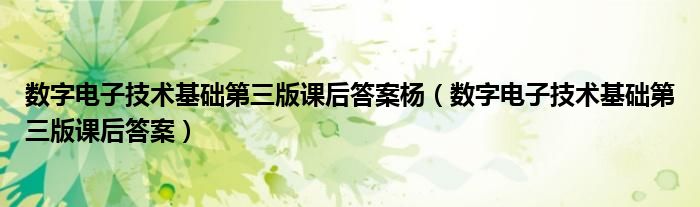 数字电子技术基础第三版课后答案杨（数字电子技术基础第三版课后答案）